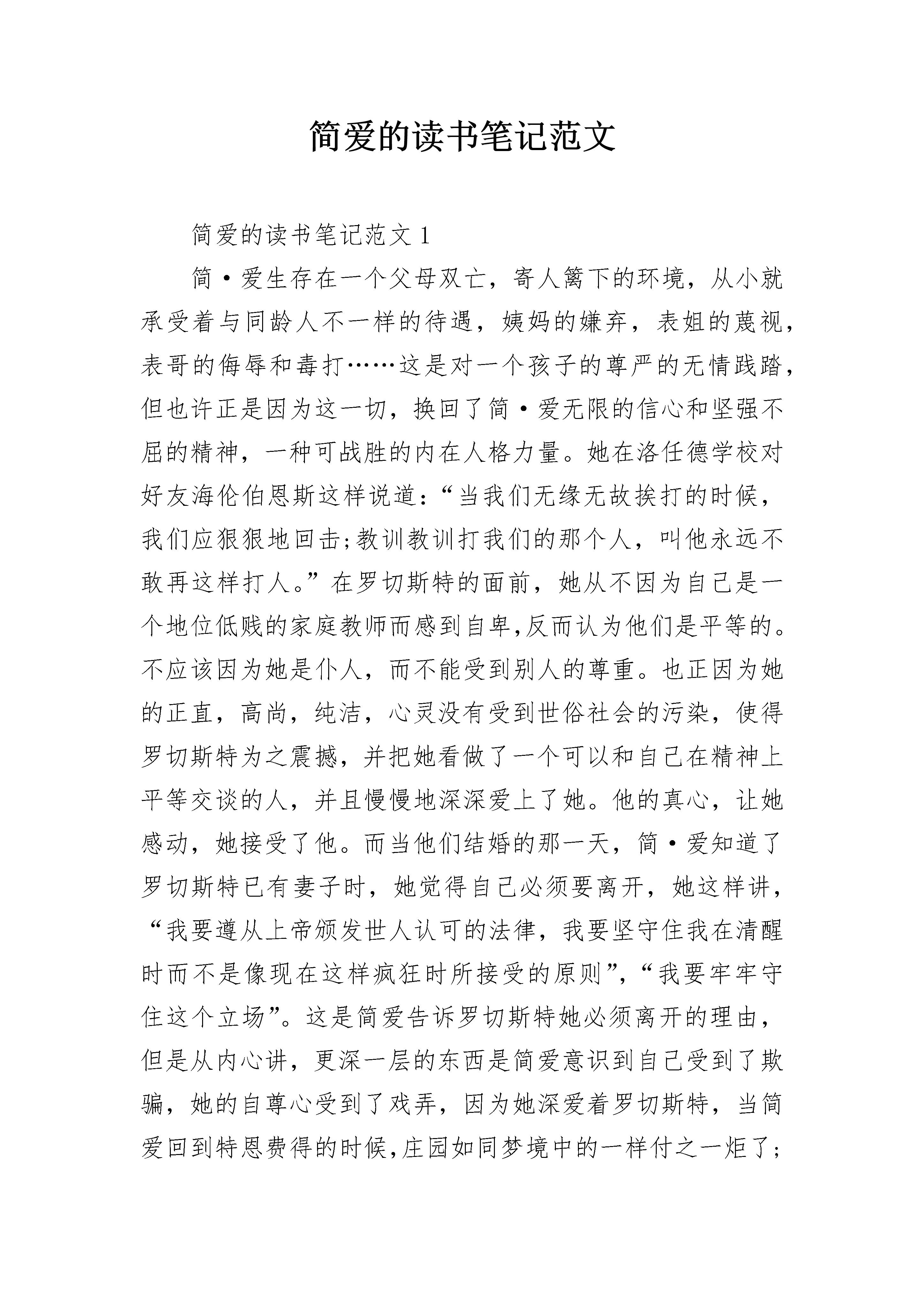 简爱的读书笔记范文

简爱的读书笔记范文 1

简·爱生存在一个父母双亡，寄人篱下的环境，从小就承受着与同龄人不一样的待遇，姨妈的嫌弃，表姐的蔑视，表哥的侮辱和毒打……这是对一个孩子的尊严的无情践踏，但也许正是因为这一切，换回了简·爱无限的信心和坚强不屈的精神，一种可战胜的内在人格力量。她在洛任德学校对好友海伦伯恩斯这样说道：“当我们无缘无故挨打的时候，我们应狠狠地回击;教训教训打我们的那个人，叫他永远不敢再这样打人。”在罗切斯特的面前，她从不因为自己是一个地位低贱的家庭教师而感到自卑,反而认为他们是平等的。不应该因为她是仆人，而不能受到别人的尊重。也正因为她的正直，高尚，纯洁，心灵没有受到世俗社会的污染，使得罗切斯特为之震撼，并把她看做了一个可以和自己在精神上平等交谈的人，并且慢慢地深深爱上了她。他的真心，让她感动，她接受了他。而当他们结婚的那一天，简·爱知道了罗切斯特已有妻子时，她觉得自己必须要离开，她这样讲，“我要遵从上帝颁发世人认可的法律，我要坚守住我在清醒时而不是像现在这样疯狂时所接受的原则”，“我要牢牢守住这个立场”。这是简爱告诉罗切斯特她必须离开的理由，但是从内心讲，更深一层的东西是简爱意识到自己受到了欺骗，她的自尊心受到了戏弄，因为她深爱着罗切斯特，当简爱回到特恩费得的时候,庄园如同梦境中的一样付之一炬了;